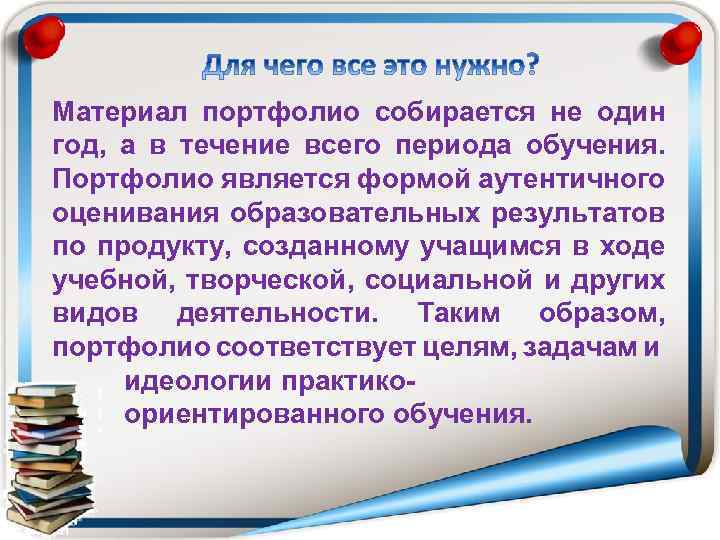 Для чего все это нужно?

Материал портфолио собирается не один год, а в течение всего периода обучения. Портфолио является формой аутентичного оценивания образовательных результатов по продукту, созданному учащимся в ходе учебной, творческой, социальной и других видов деятельности. Таким образом, портфолио соответствует целям, задачам и идеологии практико-ориентированного обучения.